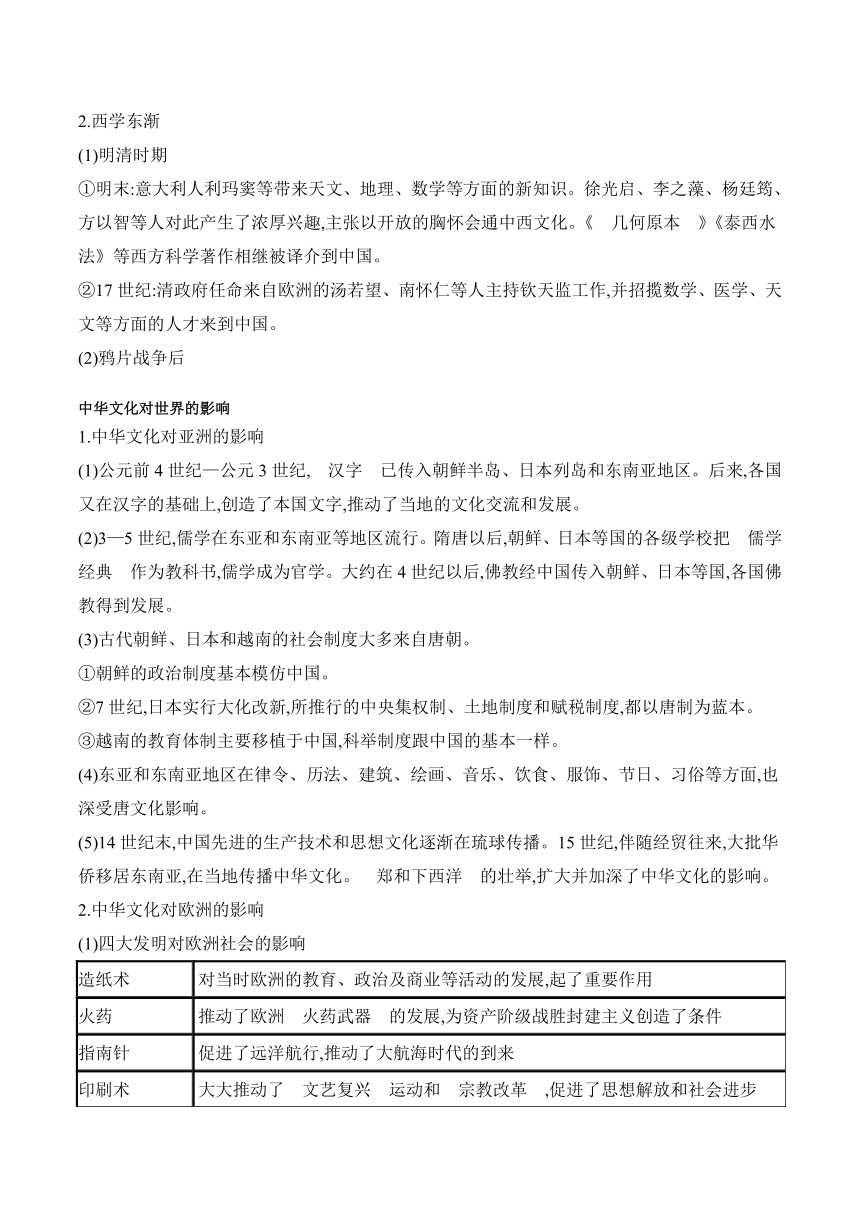 2.西学东渐

(1)明清时期

①明末:意大利人利玛窦等带来天文、地理、数学等方面的新知识。徐光启、李之藻、杨廷筠、方以智等人对此产生了浓厚兴趣,主张以开放的胸怀会通中西文化。《 几何原本 》《泰西水法》等西方科学著作相继被译介到中国。

②17 世纪:清政府任命来自欧洲的汤若望、南怀仁等人主持钦天监工作,并招揽数学、医学、天文等方面的人才来到中国。

(2)鸦片战争后

中华文化对世界的影响

1.中华文化对亚洲的影响

(1)公元前 4 世纪—公元 3 世纪, 汉字 已传入朝鲜半岛、日本列岛和东南亚地区。后来,各国又在汉字的基础上,创造了本国文字,推动了当地的文化交流和发展。

(2)3—5 世纪,儒学在东亚和东南亚等地区流行。隋唐以后,朝鲜、日本等国的各级学校把 儒学经典 作为教科书,儒学成为官学。大约在 4 世纪以后,佛教经中国传入朝鲜、日本等国,各国佛教得到发展。

(3)古代朝鲜、日本和越南的社会制度大多来自唐朝。

①朝鲜的政治制度基本模仿中国。

②7 世纪,日本实行大化改新,所推行的中央集权制、土地制度和赋税制度,都以唐制为蓝本。

③越南的教育体制主要移植于中国,科举制度跟中国的基本一样。

(4)东亚和东南亚地区在律令、历法、建筑、绘画、音乐、饮食、服饰、节日、习俗等方面,也深受唐文化影响。

(5)14 世纪末,中国先进的生产技术和思想文化逐渐在琉球传播。15 世纪,伴随经贸往来,大批华侨移居东南亚,在当地传播中华文化。 郑和下西洋 的壮举,扩大并加深了中华文化的影响。

2.中华文化对欧洲的影响

(1)四大发明对欧洲社会的影响

| 造纸术 | 对当时欧洲的教育、政治及商业等活动的发展,起了重要作用 |
|---|---|
| 火药 | 推动了欧洲 火药武器 的发展,为资产阶级战胜封建主义创造了条件 |
| 指南针 | 促进了远洋航行,推动了大航海时代的到来 |
| 印刷术 | 大大推动了 文艺复兴 运动和 宗教改革 ,促进了思想解放和社会进步 |